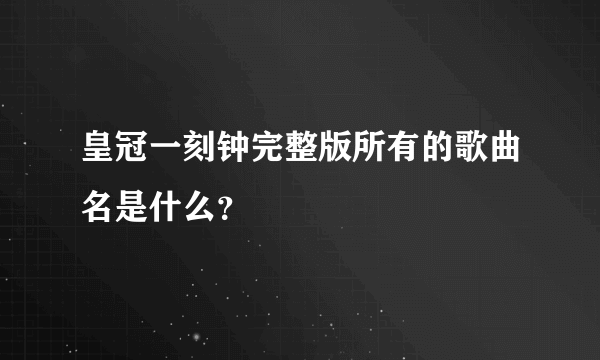 皇冠一刻钟完整版所有的歌曲名是什么?